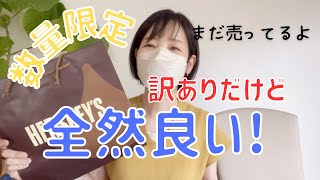 数量限定

まだ売ってるよ

訳ありだけど

HERSHEY'S

全然良い!